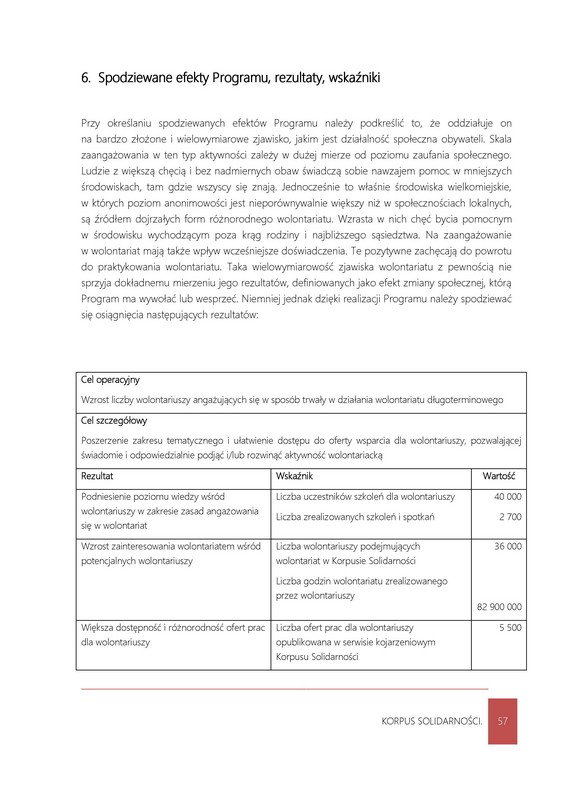 6. Spodziewane efekty Programu, rezultaty, wskaźniki

Przy określaniu spodziewanych efektów Programu należy podkreślić to, że oddziałuje on na bardzo złożone i wielowymiarowe zjawisko, jakim jest działalność społeczna obywateli. Skala zaangażowania w ten typ aktywności zależy w dużej mierze od poziomu zaufania społecznego. Ludzie z większą chęcią i bez nadmiernych obaw świadczą sobie nawzajem pomoc w mniejszych środowiskach, tam gdzie wszyscy się znają. Jednocześnie to właśnie środowiska wielkomiejskie, w których poziom anonimowości jest nieporównywalnie większy niż w społecznościach lokalnych, są źródłem dojrzałych form różnorodnego wolontariatu. Wzrasta w nich chęć bycia pomocnym w środowisku wychodzącym poza krąg rodziny i najbliższego sąsiedztwa. Na zaangażowanie w wolontariat mają także wpływ wcześniejsze doświadczenia. Te pozytywne zachęcają do powrotu do praktykowania wolontariatu. Taka wielowymiarowość zjawiska wolontariatu z pewnością nie sprzyja dokładnemu mierzeniu jego rezultatów, definiowanych jako efekt zmiany społecznej, którą Program ma wywołać lub wesprzeć. Niemniej jednak dzięki realizacji Programu należy spodziewać się osiągnięcia następujących rezultatów:

Cel operacyjny

Wzrost liczby wolontariuszy angażujących się w sposób trwały w działania wolontariatu długoterminowego

Cel szczegółowy

Poszerzenie zakresu tematycznego i ułatwienie dostępu do oferty wsparcia dla wolontariuszy, pozwalającej świadomie i odpowiedzialnie podjąć i/lub rozwinąć aktywność wolontariacką

| Rezultat | Wskaźnik | Wartość |
|---|---|---|
| Podniesienie poziomu wiedzy wśród wolontariuszy w zakresie zasad angażowania się w wolontariat | Liczba uczestników szkoleń dla wolontariuszy | 40 000 |
| | Liczba zrealizowanych szkoleń i spotkań | 2 700 |
| Wzrost zainteresowania wolontariatem wśród potencjalnych wolontariuszy | Liczba wolontariuszy podejmujących wolontariat w Korpusie Solidarności | 36 000 |
| | Liczba godzin wolontariatu zrealizowanego przez wolontariuszy | 82 900 000 |
| Większa dostępność i różnorodność ofert prac dla wolontariuszy | Liczba ofert prac dla wolontariuszy opublikowana w serwisie kojarzeniowym Korpusu Solidarności | 5 500 |

KORPUS SOLIDARNOŚCI. 57